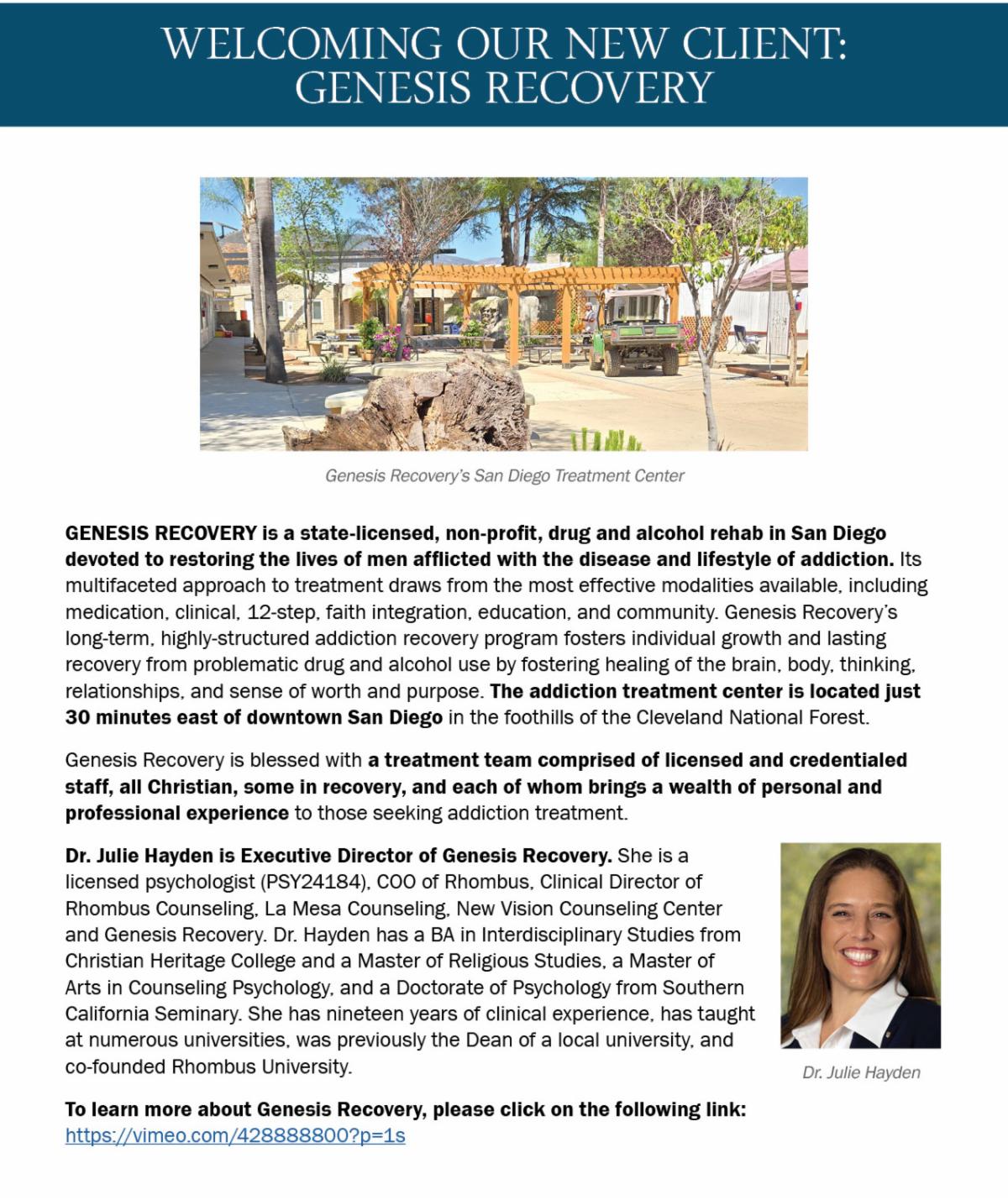 WELCOMING OUR NEW CLIENT: GENESIS RECOVERY

Genesis Recovery's San Diego Treatment Center

GENESIS RECOVERY is a state-licensed, non-profit, drug and alcohol rehab in San Diego devoted to restoring the lives of men afflicted with the disease and lifestyle of addiction. Its multifaceted approach to treatment draws from the most effective modalities available, including medication, clinical, 12-step, faith integration, education, and community. Genesis Recovery's long-term, highly-structured addiction recovery program fosters individual growth and lasting recovery from problematic drug and alcohol use by fostering healing of the brain, body, thinking, relationships, and sense of worth and purpose. The addiction treatment center is located just 30 minutes east of downtown San Diego in the foothills of the Cleveland National Forest.

Genesis Recovery is blessed with a treatment team comprised of licensed and credentialed staff, all Christian, some in recovery, and each of whom brings a wealth of personal and professional experience to those seeking addiction treatment.

Dr. Julie Hayden is Executive Director of Genesis Recovery. She is a licensed psychologist (PSY24184), COO of Rhombus, Clinical Director of Rhombus Counseling, La Mesa Counseling, New Vision Counseling Center and Genesis Recovery. Dr. Hayden has a BA in Interdisciplinary Studies from Christian Heritage College and a Master of Religious Studies, a Master of Arts in Counseling Psychology, and a Doctorate of Psychology from Southern California Seminary. She has nineteen years of clinical experience, has taught at numerous universities, was previously the Dean of a local university, and co-founded Rhombus University.

Dr. Julie Hayden

To learn more about Genesis Recovery, please click on the following link:
https://vimeo.com/428888800?p=1s